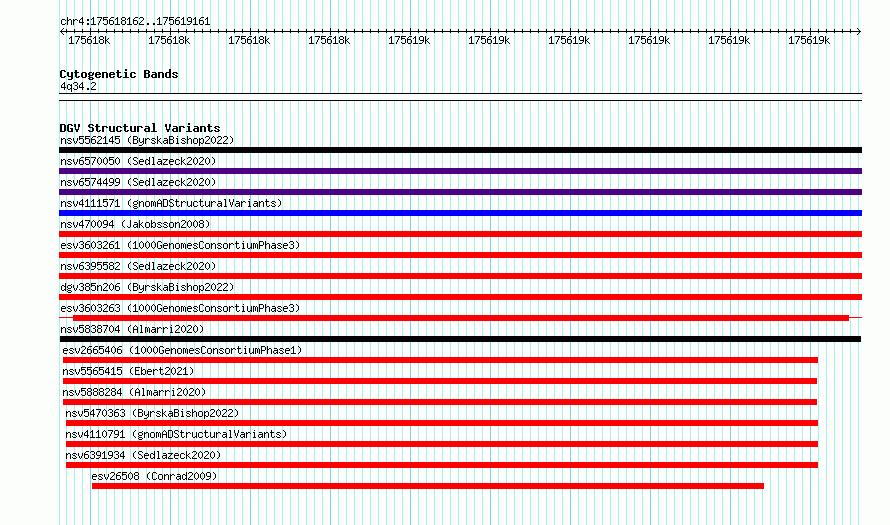 chr4:175618162..175619161

175618k 175618k 175618k 175618k 175619k 175619k 175619k 175619k 175619k 175619k

Cytogenetic Bands
4q34.2

DGV Structural Variants
nsv5562145 (ByrskaBishop2022)
nsv6570050 (Sedlazeck2020)
nsv6574499 (Sedlazeck2020)
nsv4111571 (gnomADStructuralVariants)
nsv470094 (Jakobsson2008)
esv3603261 (1000GenomesConsortiumPhase3)
nsv6395582 (Sedlazeck2020)
dgv385n206 (ByrskaBishop2022)
esv3603263 (1000GenomesConsortiumPhase3)
nsv5838704 (Almarri2020)
esv2665406 (1000GenomesConsortiumPhase1)
nsv5565415 (Ebert2021)
nsv5888284 (Almarri2020)
nsv5470363 (ByrskaBishop2022)
nsv4110791 (gnomADStructuralVariants)
nsv6391934 (Sedlazeck2020)
esv26508 (Conrad2009)